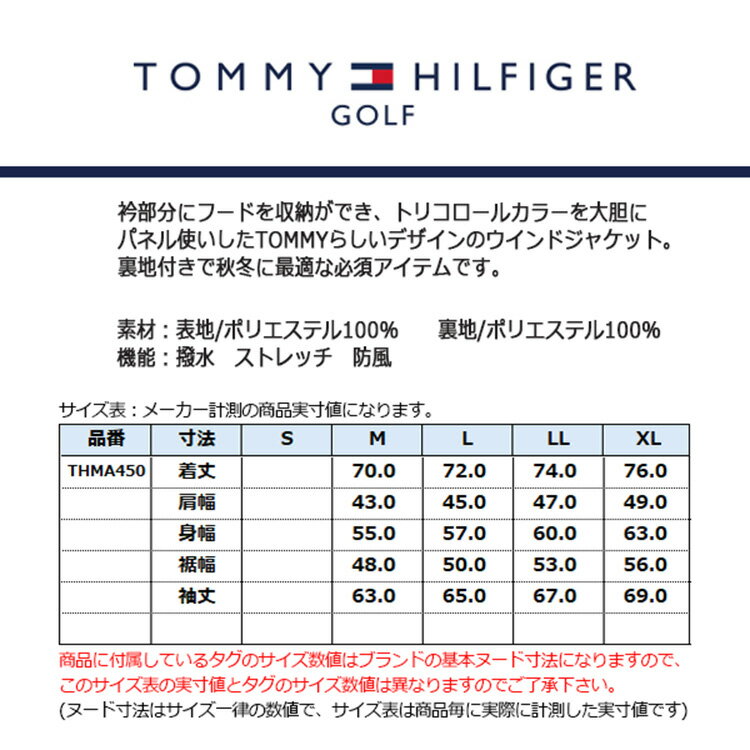 TOMMY HILFIGER
GOLF

衿部分にフードを収納ができ、トリコロールカラーを大胆にパネル使いしたTOMMYらしいデザインのウインドジャケット。裏地付きで秋冬に最適な必須アイテムです。

素材：表地/ポリエステル100%　　裏地/ポリエステル100%
機能：撥水　ストレッチ　防風

サイズ表：メーカー計測の商品実寸値になります。

| 品番 | 寸法 | S | M | L | LL | XL |
|---|---|---|---|---|---|---|
| THMA450 | 着丈 | | 70.0 | 72.0 | 74.0 | 76.0 |
| | 肩幅 | | 43.0 | 45.0 | 47.0 | 49.0 |
| | 身幅 | | 55.0 | 57.0 | 60.0 | 63.0 |
| | 裾幅 | | 48.0 | 50.0 | 53.0 | 56.0 |
| | 袖丈 | | 63.0 | 65.0 | 67.0 | 69.0 |
| | | | | | | |

商品に付属しているタグのサイズ数値はブランドの基本ヌード寸法になりますので、このサイズ表の実寸値とタグのサイズ数値は異なりますのでご了承下さい。
(ヌード寸法はサイズ一律の数値で、サイズ表は商品毎に実際に計測した実寸値です)